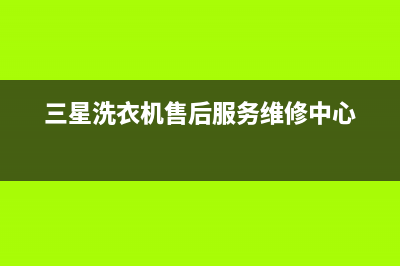 三星洗衣机售后服务维修中心